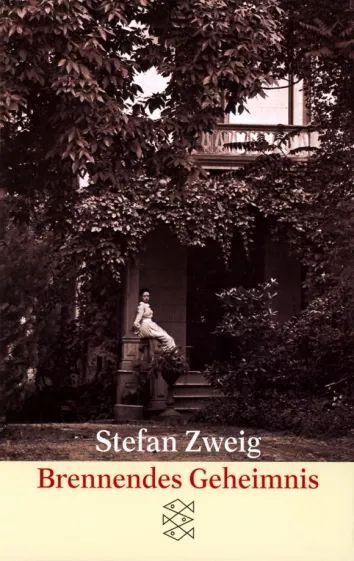 Stefan Zweig
Brennendes Geheimnis